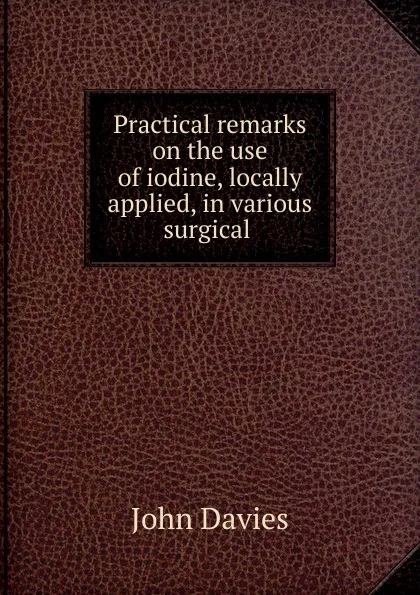 Practical remarks on the use of iodine, locally applied, in various surgical

John Davies